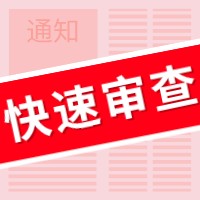 通知

快速审查